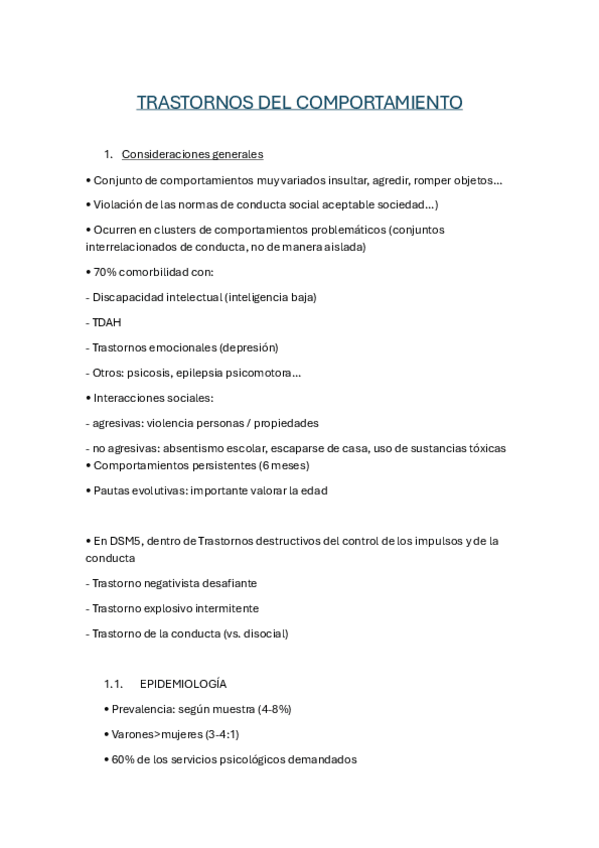 TRASTORNOS DEL COMPORTAMIENTO

1. Consideraciones generales

• Conjunto de comportamientos muy variados insultar, agredir, romper objetos...

• Violación de las normas de conducta social aceptable sociedad...)

• Ocurren en clusters de comportamientos problemáticos (conjuntos interrelacionados de conducta, no de manera aislada)

• 70% comorbilidad con:

- Discapacidad intelectual (inteligencia baja)

- TDAH

- Trastornos emocionales (depresión)

- Otros: psicosis, epilepsia psicomotora...

• Interacciones sociales:

- agresivas: violencia personas / propiedades

- no agresivas: absentismo escolar, escaparse de casa, uso de sustancias tóxicas
• Comportamientos persistentes (6 meses)

• Pautas evolutivas: importante valorar la edad

• En DSM5, dentro de Trastornos destructivos del control de los impulsos y de la conducta

- Trastorno negativista desafiante

- Trastorno explosivo intermitente

- Trastorno de la conducta (vs. disocial)

1.1. EPIDEMIOLOGÍA

• Prevalencia: según muestra (4-8%)

• Varones>mujeres (3-4:1)

• 60% de los servicios psicológicos demandados